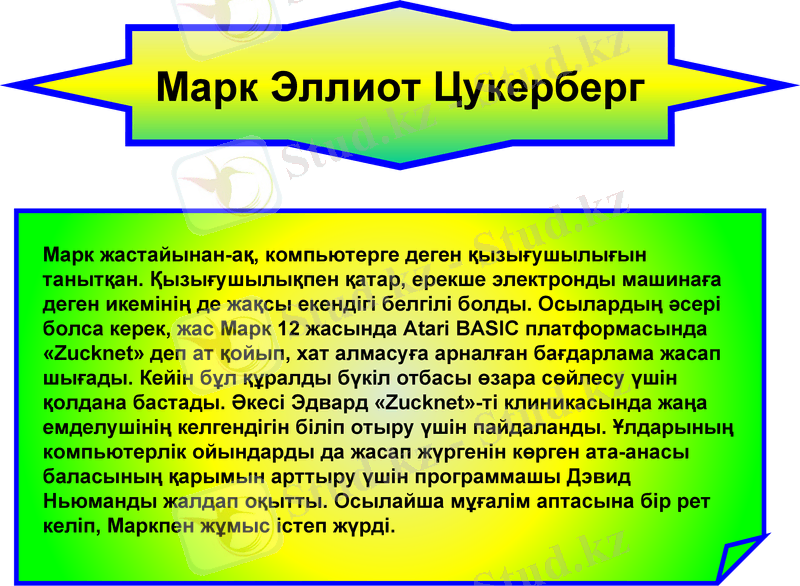 Марк Эллиот Цукерберг

Марк жастайынан-ақ, компьютерге деген қызығушылығын танытқан. Қызығушылықпен қатар, ерекше электронды машинаға деген икемінің де жақсы екендігі белгілі болды. Осылардың әсері болса керек, жас Марк 12 жасында Atari BASIC платформасында «Zucknet» деп ат қойып, хат алмасуға арналған бағдарлама жасап шығады. Кейін бұл құралды бүкіл отбасы өзара сөйлесу үшін қолдана бастады. Әкесі Эдвард «Zucknet»-ті клиникасында жаңа емделушінің келгендігін біліп отыру үшін пайдаланды. Ұлдарының компьютерлік ойындарды да жасап жүргенін көрген ата-анасы баласының қарымын арттыру үшін программашы Дэвид Ньюманды жалдап оқытты. Осылайша мұғалім аптасына бір рет келіп, Маркпен жұмыс істеп жүрді.

Stud.kz